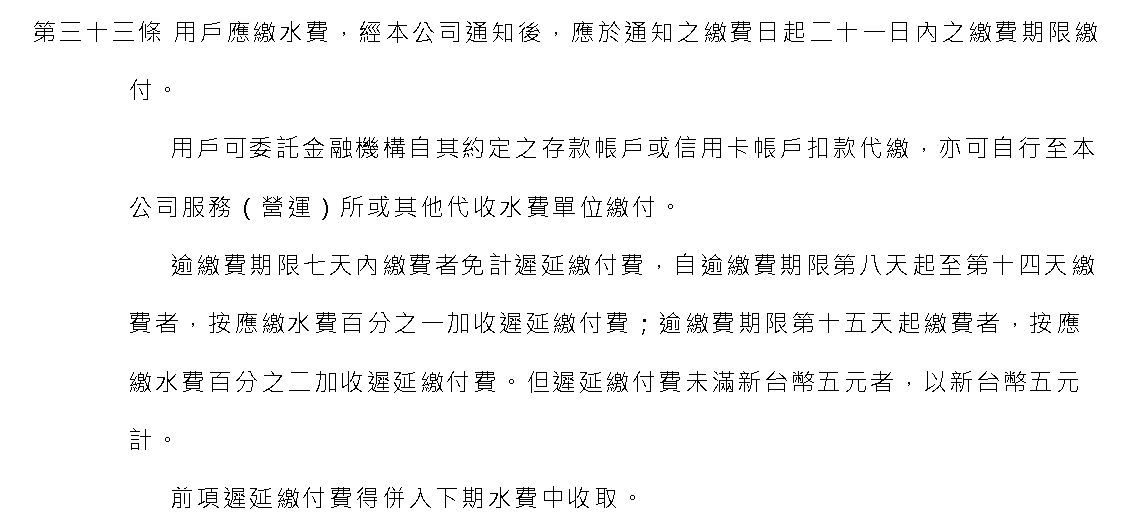 第三十三條 用戶應繳水費，經本公司通知後，應於通知之繳費日起二十一日內之繳費期限繳付。

用戶可委託金融機構自其約定之存款帳戶或信用卡帳戶扣款代繳，亦可自行至本公司服務（營運）所或其他代收水費單位繳付。

逾繳費期限七天內繳費者免計遲延繳付費，自逾繳費期限第八天起至第十四天繳費者，按應繳水費百分之一加收遲延繳付費；逾繳費期限第十五天起繳費者，按應繳水費百分之二加收遲延繳付費。但遲延繳付費未滿新台幣五元者，以新台幣五元計。

前項遲延繳付費得併入下期水費中收取。